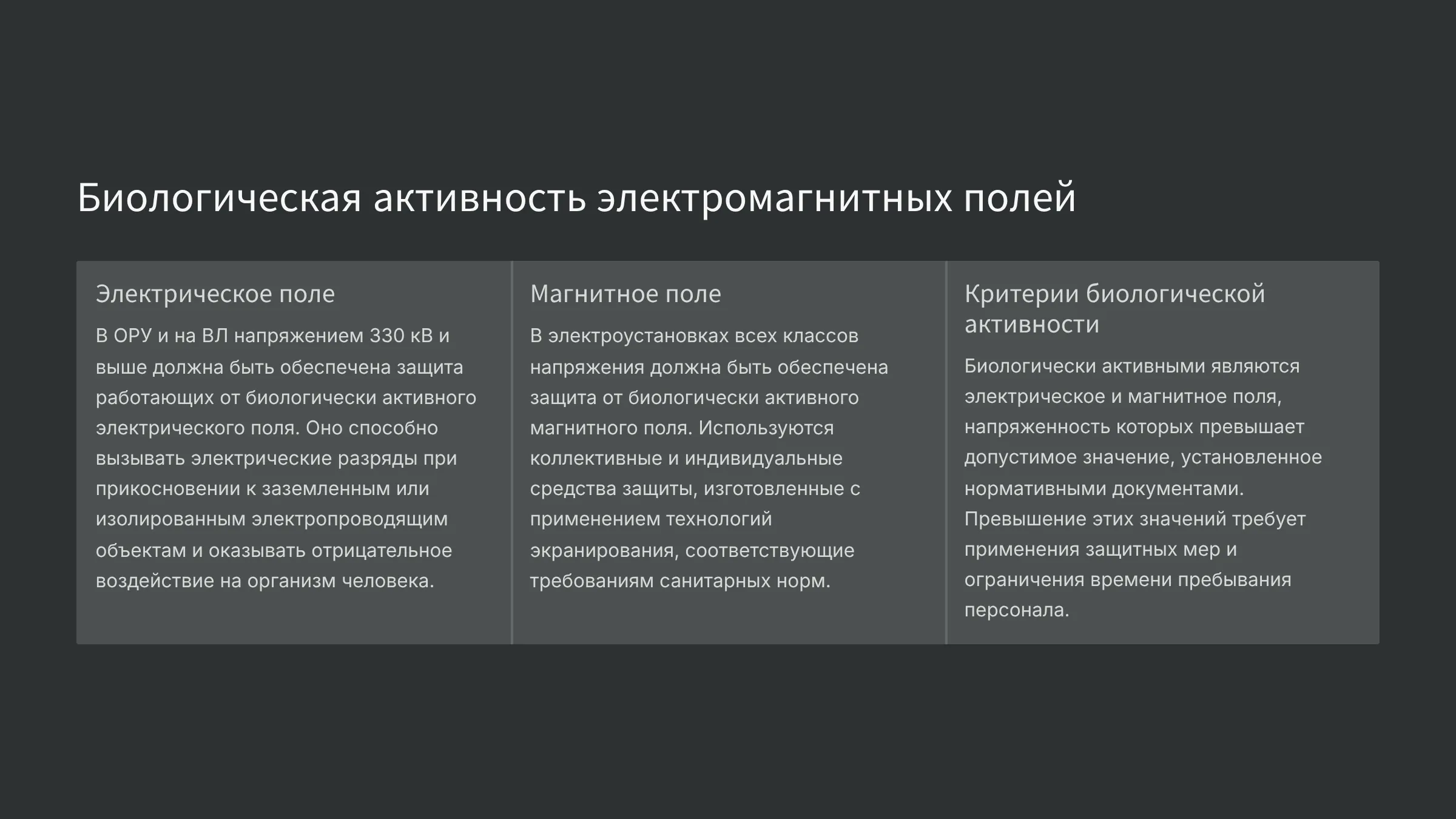 Биологическая активность электромагнитных полей

Электрическое поле

В ОРУ и на ВЛ напряжением 330 кВ и выше должна быть обеспечена защита работающих от биологически активного электрического поля. Оно способно вызывать электрические разряды при прикосновении к заземленным или изолированным электропроводящим объектам и оказывать отрицательное воздействие на организм человека.

Магнитное поле

В электроустановках всех классов напряжения должна быть обеспечена защита от биологически активного магнитного поля. Используются коллективные и индивидуальные средства защиты, изготовленные с применением технологий экранирования, соответствующие требованиям санитарных норм.

Критерии биологической активности

Биологически активными являются электрическое и магнитное поля, напряженность которых превышает допустимое значение, установленное нормативными документами. Превышение этих значений требует применения защитных мер и ограничения времени пребывания персонала.